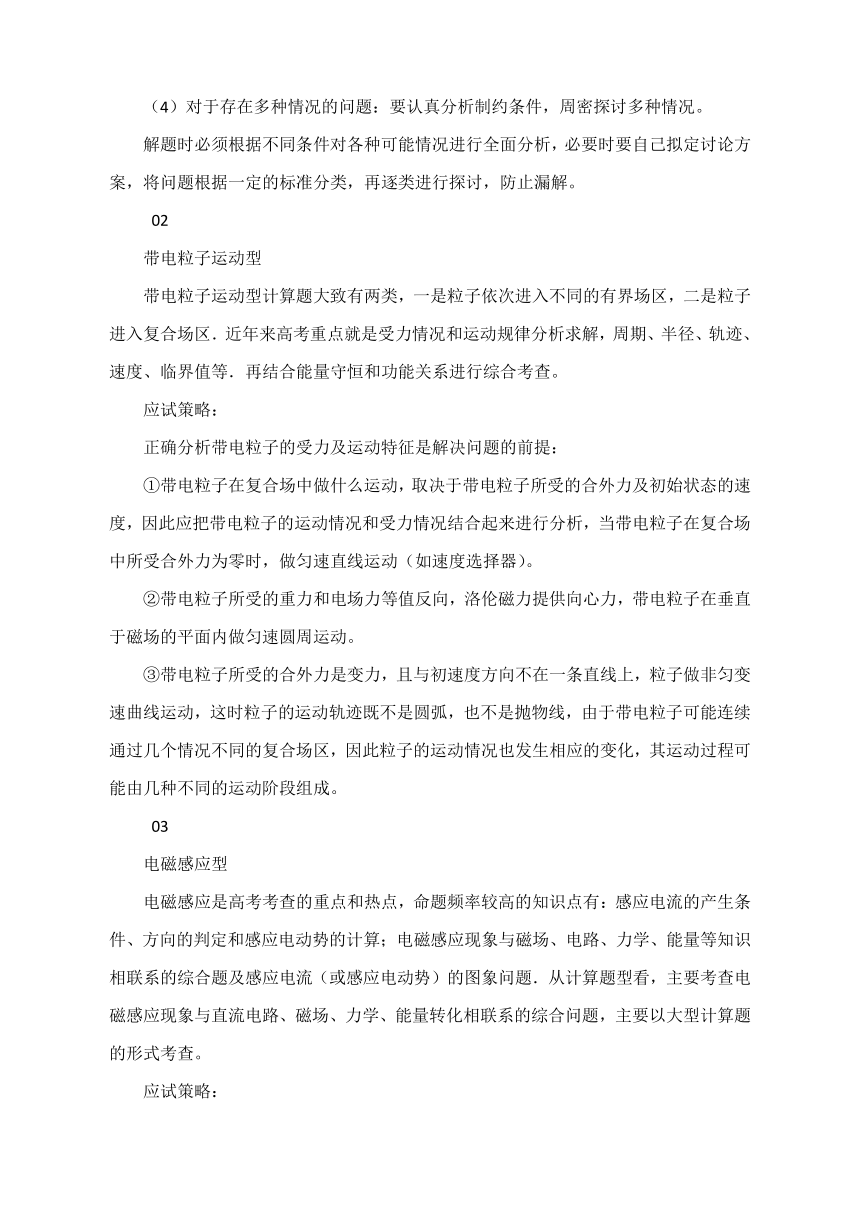 （4）对于存在多种情况的问题：要认真分析制约条件，周密探讨多种情况。

解题时必须根据不同条件对各种可能情况进行全面分析，必要时要自己拟定讨论方案，将问题根据一定的标准分类，再逐类进行探讨，防止漏解。

02

带电粒子运动型

带电粒子运动型计算题大致有两类，一是粒子依次进入不同的有界场区，二是粒子进入复合场区．近年来高考重点就是受力情况和运动规律分析求解，周期、半径、轨迹、速度、临界值等．再结合能量守恒和功能关系进行综合考查。

应试策略：

正确分析带电粒子的受力及运动特征是解决问题的前提：

①带电粒子在复合场中做什么运动，取决于带电粒子所受的合外力及初始状态的速度，因此应把带电粒子的运动情况和受力情况结合起来进行分析，当带电粒子在复合场中所受合外力为零时，做匀速直线运动（如速度选择器）。

②带电粒子所受的重力和电场力等值反向，洛伦磁力提供向心力，带电粒子在垂直于磁场的平面内做匀速圆周运动。

③带电粒子所受的合外力是变力，且与初速度方向不在一条直线上，粒子做非匀变速曲线运动，这时粒子的运动轨迹既不是圆弧，也不是抛物线，由于带电粒子可能连续通过几个情况不同的复合场区，因此粒子的运动情况也发生相应的变化，其运动过程可能由几种不同的运动阶段组成。

03

电磁感应型

电磁感应是高考考查的重点和热点，命题频率较高的知识点有：感应电流的产生条件、方向的判定和感应电动势的计算；电磁感应现象与磁场、电路、力学、能量等知识相联系的综合题及感应电流（或感应电动势）的图象问题．从计算题型看，主要考查电磁感应现象与直流电路、磁场、力学、能量转化相联系的综合问题，主要以大型计算题的形式考查。

应试策略：